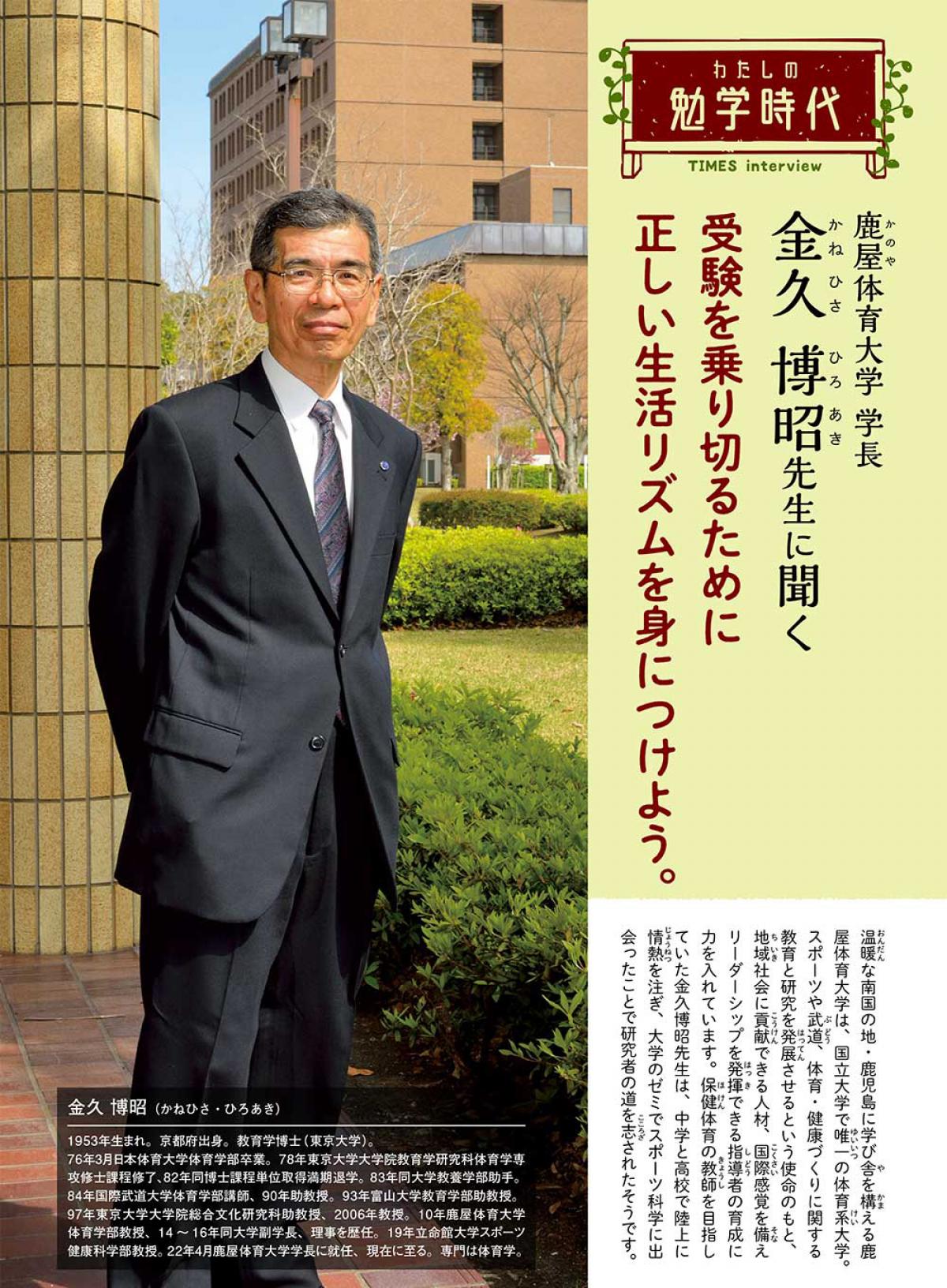 わたしの
勉学時代
TIMES interview

鹿屋体育大学 学長
金久 博昭先生に聞く

受験を乗り切るために
正しい生活リズムを身につけよう。

温暖な南国の地・鹿児島に学び舎を構える鹿屋体育大学は、国立大学で唯一の体育系大学。スポーツや武道、体育・健康づくりに関する教育と研究を発展させるという使命のもと、地域社会に貢献できる人材、国際感覚を備えリーダーシップを発揮できる指導者の育成に力を入れています。保健体育の教師を目指していた金久博昭先生は、中学と高校で陸上に情熱を注ぎ、大学のゼミでスポーツ科学に出会ったことで研究者の道を志されたそうです。

金久 博昭（かねひさ・ひろあき）

1953年生まれ。京都府出身。教育学博士（東京大学）。
76年3月日本体育大学体育学部卒業。78年東京大学大学院教育学研究科体育学専攻修士課程修了、82年同博士課程単位取得満期退学。83年同大学教養学部助手。84年国際武道大学体育学部講師、90年助教授。93年富山大学教育学部助教授。97年東京大学大学院総合文化研究科助教授、2006年教授。10年鹿屋体育大学体育学部教授、14～16年同大学副学長、理事を歴任。19年立命館大学スポーツ健康科学部教授。22年4月鹿屋体育大学学長に就任、現在に至る。専門は体育学。